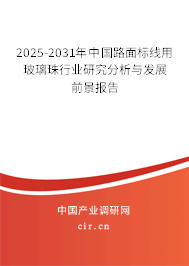 2025-2031年中国路面标线用玻璃珠行业研究分析与发展前景报告

中国产业调研网

cir.cn